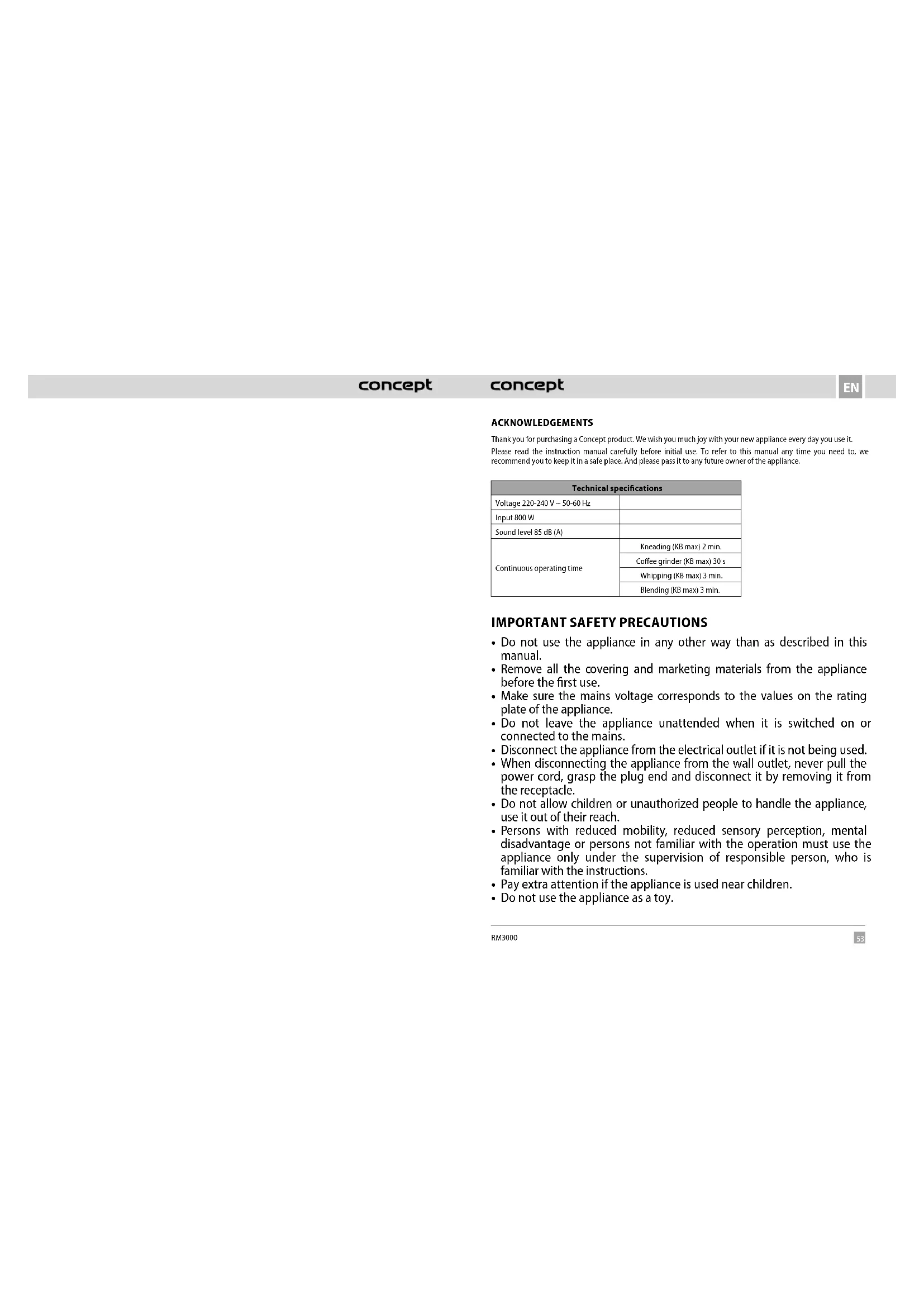 concept

concept

EN

ACKNOWLEDGEMENTS

Thank you for purchasing a Concept product. We wish you much joy with your new appliance every day you use it.

Please read the instruction manual carefully before initial use. To refer to this manual any time you need to, we recommend you to keep it in a safe place. And please pass it to any future owner of the appliance.

| Technical specifications | |
|---|---|
| Voltage 220-240 V ~ 50-60 Hz | |
| Input 800 W | |
| Sound level 85 dB (A) | |
| Continuous operating time | Kneading (KB max) 2 min. |
| | Coffee grinder (KB max) 30 s |
| | Whipping (KB max) 3 min. |
| | Blending (KB max) 3 min. |

IMPORTANT SAFETY PRECAUTIONS

• Do not use the appliance in any other way than as described in this manual.
• Remove all the covering and marketing materials from the appliance before the first use.
• Make sure the mains voltage corresponds to the values on the rating plate of the appliance.
• Do not leave the appliance unattended when it is switched on or connected to the mains.
• Disconnect the appliance from the electrical outlet if it is not being used.
• When disconnecting the appliance from the wall outlet, never pull the power cord, grasp the plug end and disconnect it by removing it from the receptacle.
• Do not allow children or unauthorized people to handle the appliance, use it out of their reach.
• Persons with reduced mobility, reduced sensory perception, mental disadvantage or persons not familiar with the operation must use the appliance only under the supervision of responsible person, who is familiar with the instructions.
• Pay extra attention if the appliance is used near children.
• Do not use the appliance as a toy.

RM3000

53